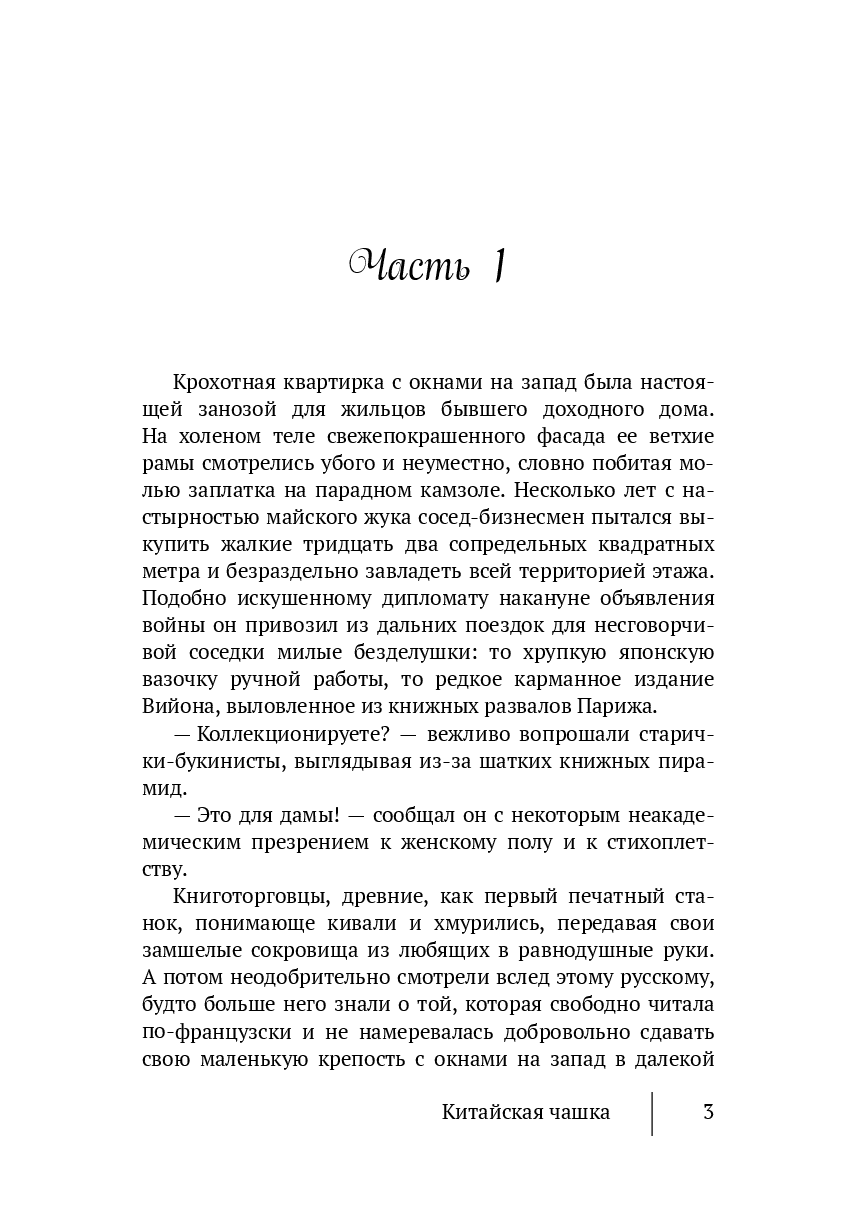 Часть 1

Крохотная квартирка с окнами на запад была настоящей занозой для жильцов бывшего доходного дома. На холеном теле свежепокрашенного фасада ее ветхие рамы смотрелись убого и неуместно, словно побитая молью заплатка на парадном камзоле. Несколько лет с настырностью майского жука сосед-бизнесмен пытался выкупить жалкие тридцать два сопредельных квадратных метра и безраздельно завладеть всей территорией этажа. Подобно искушенному дипломату накануне объявления войны он привозил из дальних поездок для несговорчивой соседки милые безделушки: то хрупкую японскую вазочку ручной работы, то редкое карманное издание Вийона, выловленное из книжных развалов Парижа.

— Коллекционируете? — вежливо вопрошали старички-букинисты, выглядывая из-за шатких книжных пирамид.

— Это для дамы! — сообщал он с некоторым неакадемическим презрением к женскому полу и к стихоплетству.

Книготорговцы, древние, как первый печатный станок, понимающе кивали и хмурились, передавая свои замшелые сокровища из любящих в равнодушные руки. А потом неодобрительно смотрели вслед этому русскому, будто больше него знали о той, которая свободно читала по-французски и не намеревалась добровольно сдавать свою маленькую крепость с окнами на запад в далекой

Китайская чашка 3